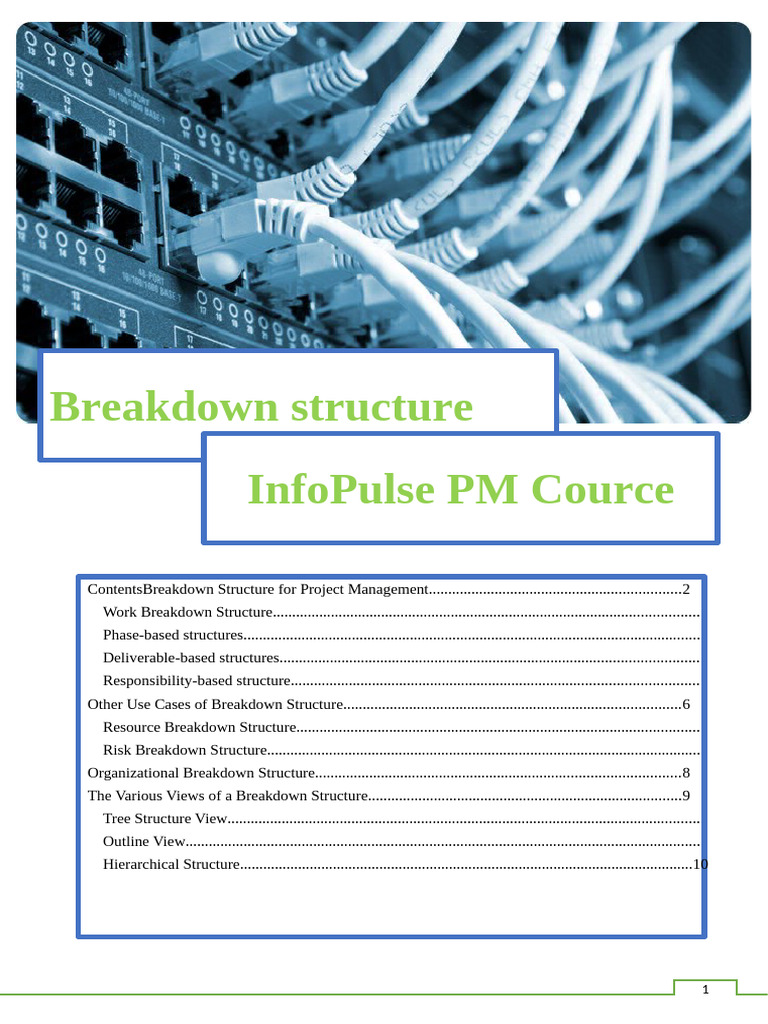 Breakdown structure

InfoPulse PM Cource

ContentsBreakdown Structure for Project Management 2
Work Breakdown Structure
Phase-based structures
Deliverable-based structures
Responsibility-based structure
Other Use Cases of Breakdown Structure 6
Resource Breakdown Structure
Risk Breakdown Structure
Organizational Breakdown Structure 8
The Various Views of a Breakdown Structure 9
Tree Structure View
Outline View
Hierarchical Structure 10

1